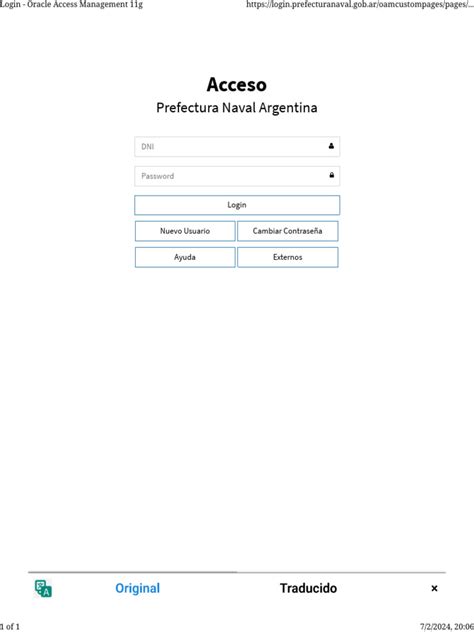 Login - Oracle Access Management 11g
https://login.prefecturanaval.gob.ar/oamcustompages/pages/...

Acceso
Prefectura Naval Argentina

DNI

Password

Login

Nuevo Usuario
Cambiar Contraseña

Ayuda
Externos

Original
Traducido
×

1 of 1
7/2/2024, 20:06